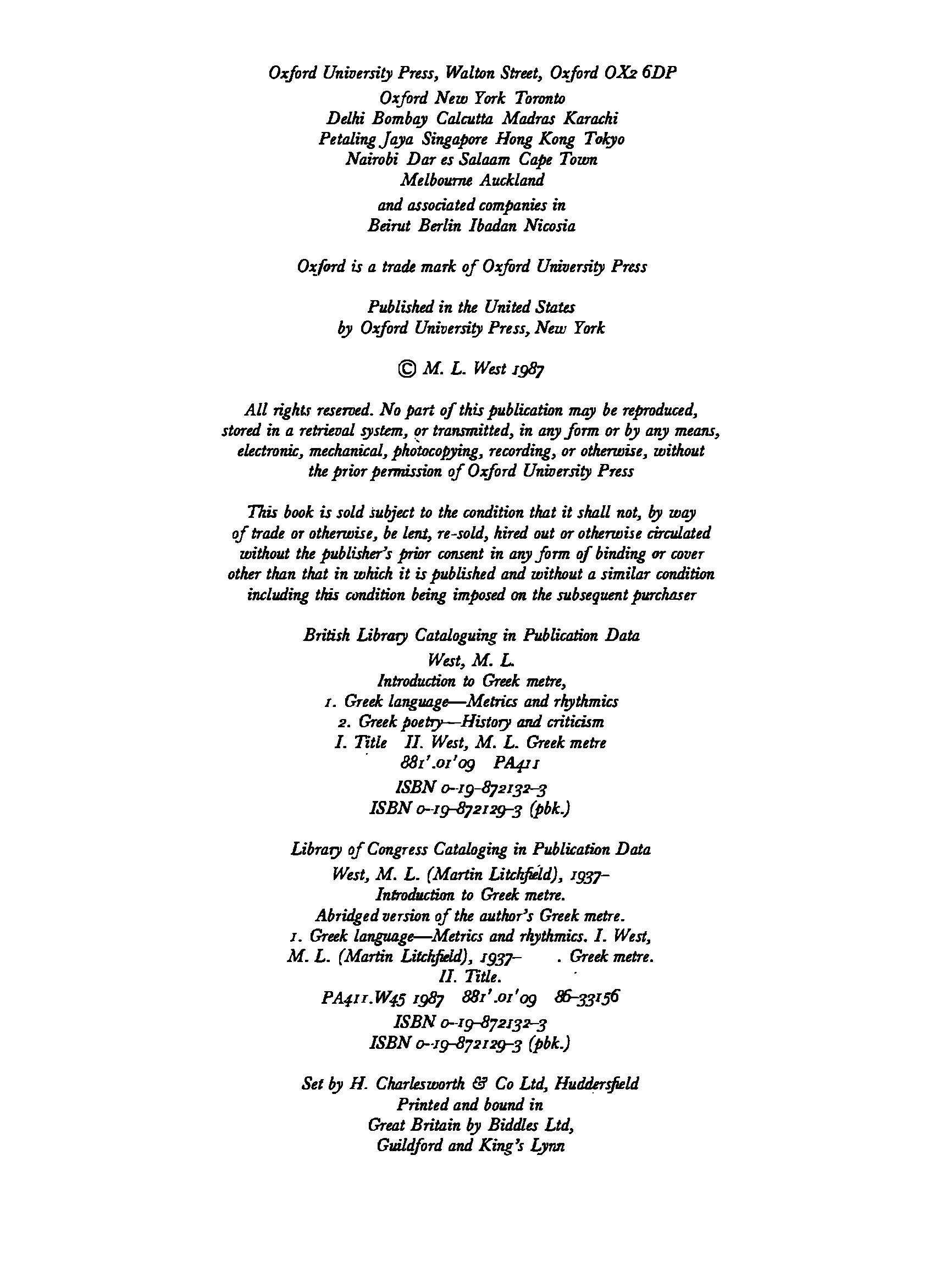 Oxford University Press, Walton Street, Oxford OX2 6DP
Oxford New York Toronto
Delhi Bombay Calcutta Madras Karachi
Petaling Jaya Singapore Hong Kong Tokyo
Nairobi Dar es Salaam Cape Town
Melbourne Auckland
and associated companies in
Beirut Berlin Ibadan Nicosia

Oxford is a trade mark of Oxford University Press

Published in the United States
by Oxford University Press, New York

© M. L. West 1987

All rights reserved. No part of this publication may be reproduced, stored in a retrieval system, or transmitted, in any form or by any means, electronic, mechanical, photocopying, recording, or otherwise, without the prior permission of Oxford University Press

This book is sold subject to the condition that it shall not, by way of trade or otherwise, be lent, re-sold, hired out or otherwise circulated without the publisher's prior consent in any form of binding or cover other than that in which it is published and without a similar condition including this condition being imposed on the subsequent purchaser

British Library Cataloguing in Publication Data
West, M. L.
Introduction to Greek metre,
1. Greek language—Metrics and rhythmics
2. Greek poetry—History and criticism
I. Title II. West, M. L. Greek metre
881'.01'09 PA411
ISBN 0-19-872132-3
ISBN 0-19-872129-3 (pbk.)

Library of Congress Cataloging in Publication Data
West, M. L. (Martin Litchfield), 1937–
Introduction to Greek metre.
Abridged version of the author's Greek metre.
1. Greek language—Metrics and rhythmics. I. West, M. L. (Martin Litchfield), 1937– . Greek metre.
II. Title.
PA411.W45 1987 881'.01'09 86-33156
ISBN 0-19-872132-3
ISBN 0-19-872129-3 (pbk.)

Set by H. Charlesworth & Co Ltd, Huddersfield
Printed and bound in
Great Britain by Biddles Ltd,
Guildford and King's Lynn